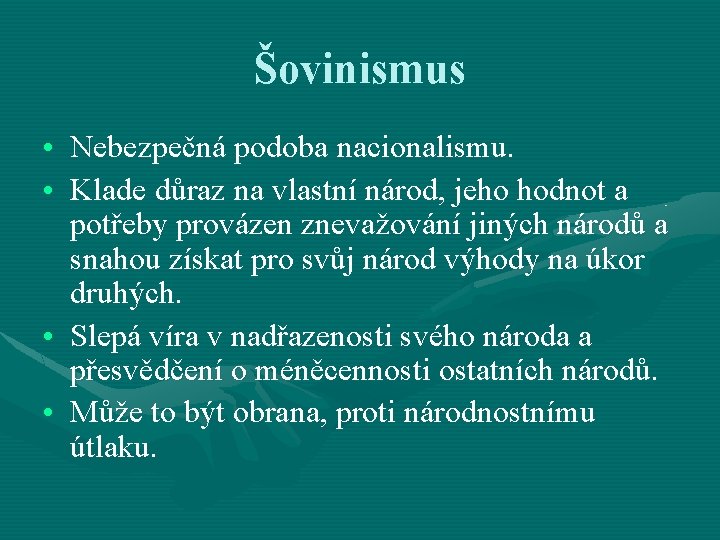 Šovinismus

• Nebezpečná podoba nacionalismu.
• Klade důraz na vlastní národ, jeho hodnot a potřeby provázen znevažování jiných národů a snahou získat pro svůj národ výhody na úkor druhých.
• Slepá víra v nadřazenosti svého národa a přesvědčení o méněcennosti ostatních národů.
• Může to být obrana, proti národnostnímu útlaku.